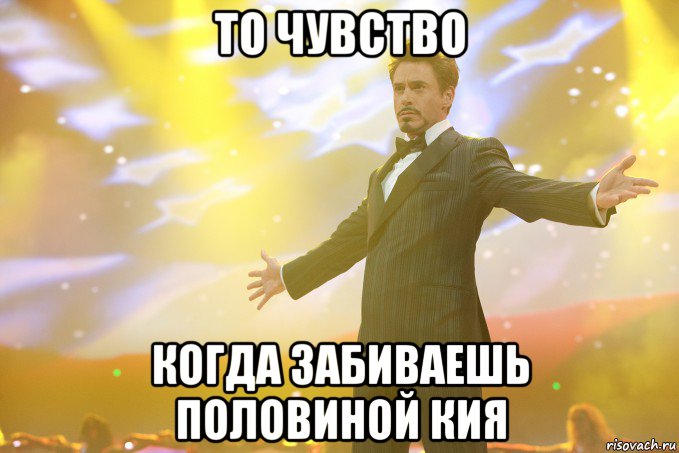 ТО ЧУВСТВО

КОГДА ЗАБИВАЕШЬ ПОЛОВИНОЙ КИЯ

risovach.ru